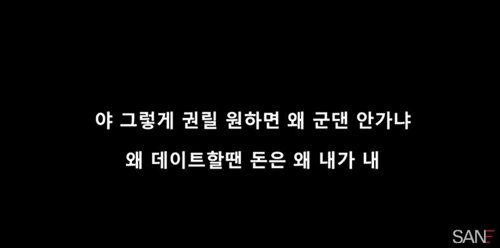 야 그렇게 권릴 원하면 왜 군댄 안가냐

왜 데이트할땐 돈은 왜 내가 내

SANE